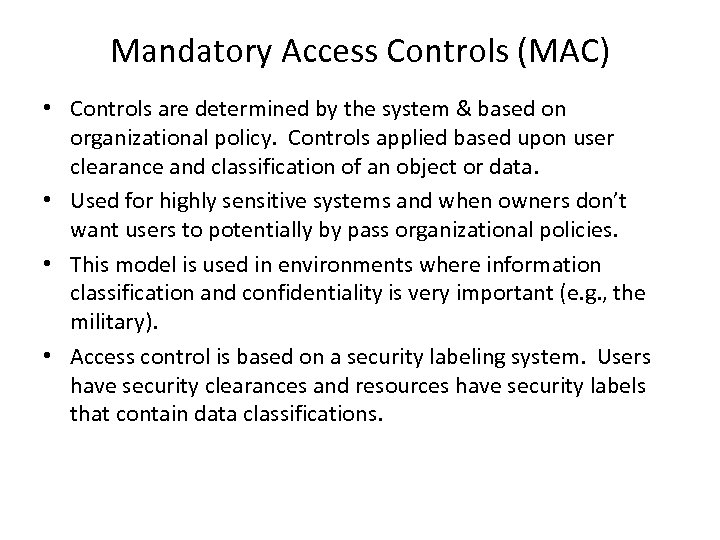 Mandatory Access Controls (MAC)

• Controls are determined by the system & based on organizational policy. Controls applied based upon user clearance and classification of an object or data.

• Used for highly sensitive systems and when owners don't want users to potentially by pass organizational policies.

• This model is used in environments where information classification and confidentiality is very important (e.g., the military).

• Access control is based on a security labeling system. Users have security clearances and resources have security labels that contain data classifications.